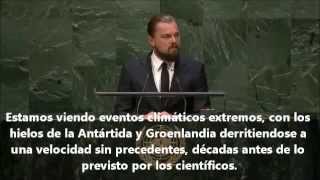 Estamos viendo eventos climáticos extremos, con los hielos de la Antártida y Groenlandia derritiendose a una velocidad sin precedentes, décadas antes de lo previsto por los científicos.